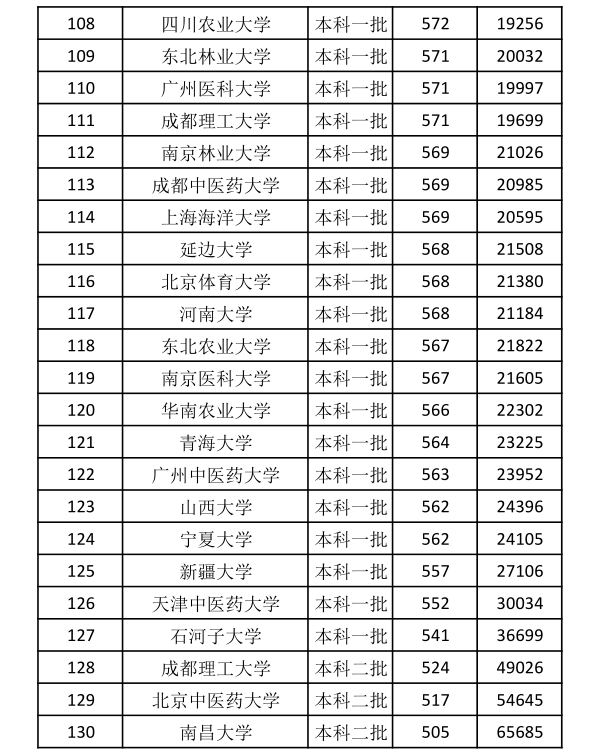 | 108 | 四川农业大学 | 本科一批 | 572 | 19256 |
|---|---|---|---|---|
| 109 | 东北林业大学 | 本科一批 | 571 | 20032 |
| 110 | 广州医科大学 | 本科一批 | 571 | 19997 |
| 111 | 成都理工大学 | 本科一批 | 571 | 19699 |
| 112 | 南京林业大学 | 本科一批 | 569 | 21026 |
| 113 | 成都中医药大学 | 本科一批 | 569 | 20985 |
| 114 | 上海海洋大学 | 本科一批 | 569 | 20595 |
| 115 | 延边大学 | 本科一批 | 568 | 21508 |
| 116 | 北京体育大学 | 本科一批 | 568 | 21380 |
| 117 | 河南大学 | 本科一批 | 568 | 21184 |
| 118 | 东北农业大学 | 本科一批 | 567 | 21822 |
| 119 | 南京医科大学 | 本科一批 | 567 | 21605 |
| 120 | 华南农业大学 | 本科一批 | 566 | 22302 |
| 121 | 青海大学 | 本科一批 | 564 | 23225 |
| 122 | 广州中医药大学 | 本科一批 | 563 | 23952 |
| 123 | 山西大学 | 本科一批 | 562 | 24396 |
| 124 | 宁夏大学 | 本科一批 | 562 | 24105 |
| 125 | 新疆大学 | 本科一批 | 557 | 27106 |
| 126 | 天津中医药大学 | 本科一批 | 552 | 30034 |
| 127 | 石河子大学 | 本科一批 | 541 | 36699 |
| 128 | 成都理工大学 | 本科二批 | 524 | 49026 |
| 129 | 北京中医药大学 | 本科二批 | 517 | 54645 |
| 130 | 南昌大学 | 本科二批 | 505 | 65685 |